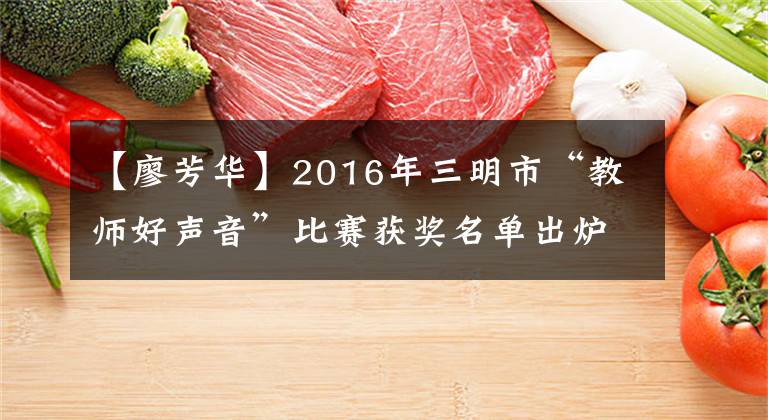 【廖芳华】2016年三明市“教师好声音”比赛获奖名单出炉